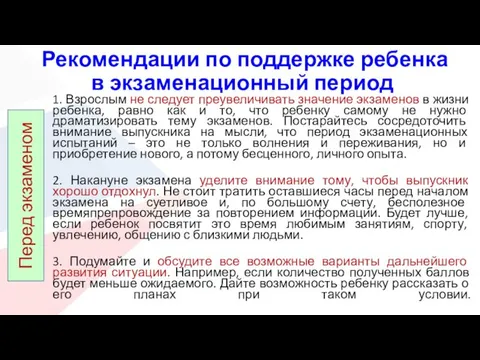 Рекомендации по поддержке ребенка в экзаменационный период

Перед экзаменом

1. Взрослым не следует преувеличивать значение экзаменов в жизни ребенка, равно как и то, что ребенку самому не нужно драматизировать тему экзаменов. Постарайтесь сосредоточить внимание выпускника на мысли, что период экзаменационных испытаний – это не только волнения и переживания, но и приобретение нового, а потому бесценного, личного опыта.

2. Накануне экзамена уделите внимание тому, чтобы выпускник хорошо отдохнул. Не стоит тратить оставшиеся часы перед началом экзамена на суетливое и, по большому счету, бесполезное времяпрепровождение за повторением информации. Будет лучше, если ребенок посвятит это время любимым занятиям, спорту, увлечению, общению с близкими людьми.

3. Подумайте и обсудите все возможные варианты дальнейшего развития ситуации. Например, если количество полученных баллов будет меньше ожидаемого. Дайте возможность ребенку рассказать о его планах при таком условии.